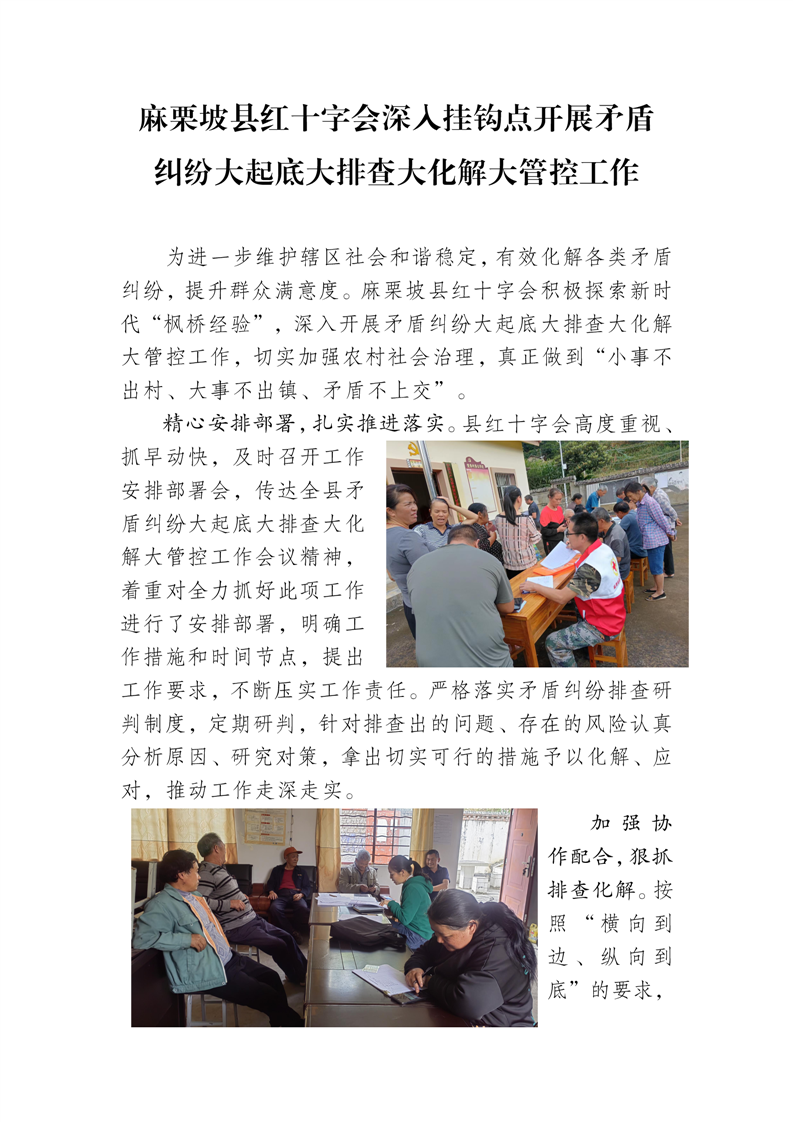 麻栗坡县红十字会深入挂钩点开展矛盾纠纷大起底大排查大化解大管控工作

为进一步维护辖区社会和谐稳定，有效化解各类矛盾纠纷，提升群众满意度。麻栗坡县红十字会积极探索新时代“枫桥经验”，深入开展矛盾纠纷大起底大排查大化解大管控工作，切实加强农村社会治理，真正做到“小事不出村、大事不出镇、矛盾不上交”。

精心安排部署，扎实推进落实。县红十字会高度重视、抓早动快，及时召开工作安排部署会，传达全县矛盾纠纷大起底大排查大化解大管控工作会议精神，着重对全力抓好此项工作进行了安排部署，明确工作措施和时间节点，提出工作要求，不断压实工作责任。严格落实矛盾纠纷排查研判制度，定期研判，针对排查出的问题、存在的风险认真分析原因、研究对策，拿出切实可行的措施予以化解、应对，推动工作走深走实。

加强协作配合，狠抓排查化解。按照“横向到边、纵向到底”的要求，